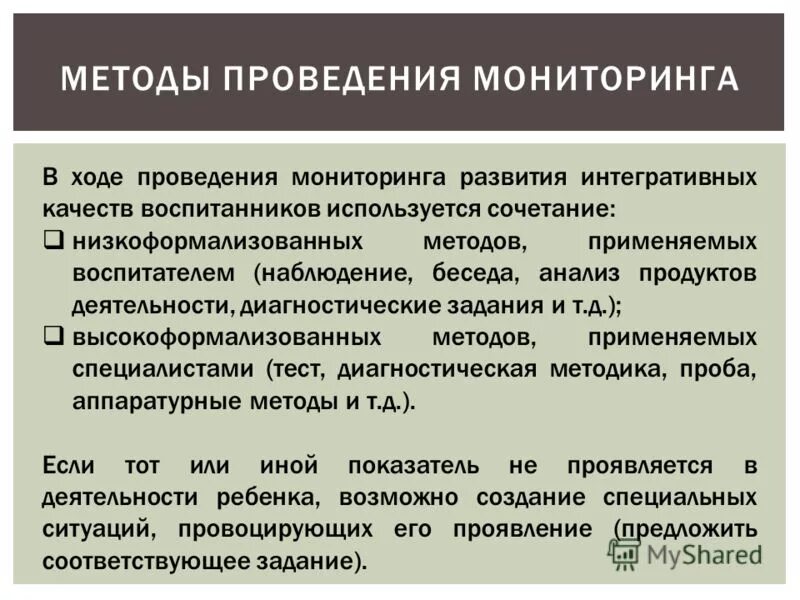 МЕТОДЫ ПРОВЕДЕНИЯ МОНИТОРИНГА

В ходе проведения мониторинга развития интегративных качеств воспитанников используется сочетание:

❑ низкоформализованных методов, применяемых воспитателем (наблюдение, беседа, анализ продуктов деятельности, диагностические задания и т.д.);

❑ высокоформализованных методов, применяемых специалистами (тест, диагностическая методика, проба, аппаратурные методы и т.д.).

Если тот или иной показатель не проявляется в деятельности ребенка, возможно создание специальных ситуаций, провоцирующих его проявление (предложить соответствующее задание).

MyShared